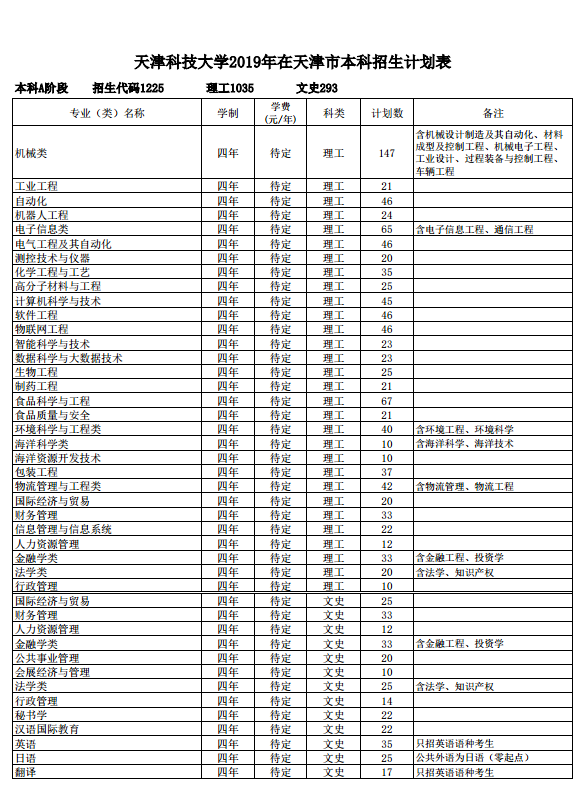 天津科技大学2019年在天津市本科招生计划表

本科A阶段　招生代码1225　理工1035　文史293

| 专业（类）名称 | 学制 | 学费（元/年） | 科类 | 计划数 | 备注 |
|---|---|---|---|---|---|
| 机械类 | 四年 | 待定 | 理工 | 147 | 含机械设计制造及其自动化、材料成型及控制工程、机械电子工程、工业设计、过程装备与控制工程、车辆工程 |
| 工业工程 | 四年 | 待定 | 理工 | 21 | |
| 自动化 | 四年 | 待定 | 理工 | 46 | |
| 机器人工程 | 四年 | 待定 | 理工 | 24 | |
| 电子信息类 | 四年 | 待定 | 理工 | 65 | 含电子信息工程、通信工程 |
| 电气工程及其自动化 | 四年 | 待定 | 理工 | 46 | |
| 测控技术与仪器 | 四年 | 待定 | 理工 | 20 | |
| 化学工程与工艺 | 四年 | 待定 | 理工 | 35 | |
| 高分子材料与工程 | 四年 | 待定 | 理工 | 25 | |
| 计算机科学与技术 | 四年 | 待定 | 理工 | 45 | |
| 软件工程 | 四年 | 待定 | 理工 | 46 | |
| 物联网工程 | 四年 | 待定 | 理工 | 46 | |
| 智能科学与技术 | 四年 | 待定 | 理工 | 23 | |
| 数据科学与大数据技术 | 四年 | 待定 | 理工 | 23 | |
| 生物工程 | 四年 | 待定 | 理工 | 25 | |
| 制药工程 | 四年 | 待定 | 理工 | 21 | |
| 食品科学与工程 | 四年 | 待定 | 理工 | 67 | |
| 食品质量与安全 | 四年 | 待定 | 理工 | 21 | |
| 环境科学与工程类 | 四年 | 待定 | 理工 | 40 | 含环境工程、环境科学 |
| 海洋科学类 | 四年 | 待定 | 理工 | 10 | 含海洋科学、海洋技术 |
| 海洋资源开发技术 | 四年 | 待定 | 理工 | 10 | |
| 包装工程 | 四年 | 待定 | 理工 | 37 | |
| 物流管理与工程类 | 四年 | 待定 | 理工 | 42 | 含物流管理、物流工程 |
| 国际经济与贸易 | 四年 | 待定 | 理工 | 20 | |
| 财务管理 | 四年 | 待定 | 理工 | 33 | |
| 信息管理与信息系统 | 四年 | 待定 | 理工 | 22 | |
| 人力资源管理 | 四年 | 待定 | 理工 | 12 | |
| 金融学类 | 四年 | 待定 | 理工 | 33 | 含金融工程、投资学 |
| 法学类 | 四年 | 待定 | 理工 | 20 | 含法学、知识产权 |
| 行政管理 | 四年 | 待定 | 理工 | 10 | |
| 国际经济与贸易 | 四年 | 待定 | 文史 | 25 | |
| 财务管理 | 四年 | 待定 | 文史 | 33 | |
| 人力资源管理 | 四年 | 待定 | 文史 | 12 | |
| 金融学类 | 四年 | 待定 | 文史 | 33 | 含金融工程、投资学 |
| 公共事业管理 | 四年 | 待定 | 文史 | 20 | |
| 会展经济与管理 | 四年 | 待定 | 文史 | 10 | |
| 法学类 | 四年 | 待定 | 文史 | 25 | 含法学、知识产权 |
| 行政管理 | 四年 | 待定 | 文史 | 14 | |
| 秘书学 | 四年 | 待定 | 文史 | 22 | |
| 汉语国际教育 | 四年 | 待定 | 文史 | 22 | |
| 英语 | 四年 | 待定 | 文史 | 35 | 只招英语语种考生 |
| 日语 | 四年 | 待定 | 文史 | 25 | 公共外语为日语（零起点） |
| 翻译 | 四年 | 待定 | 文史 | 17 | 只招英语语种考生 |